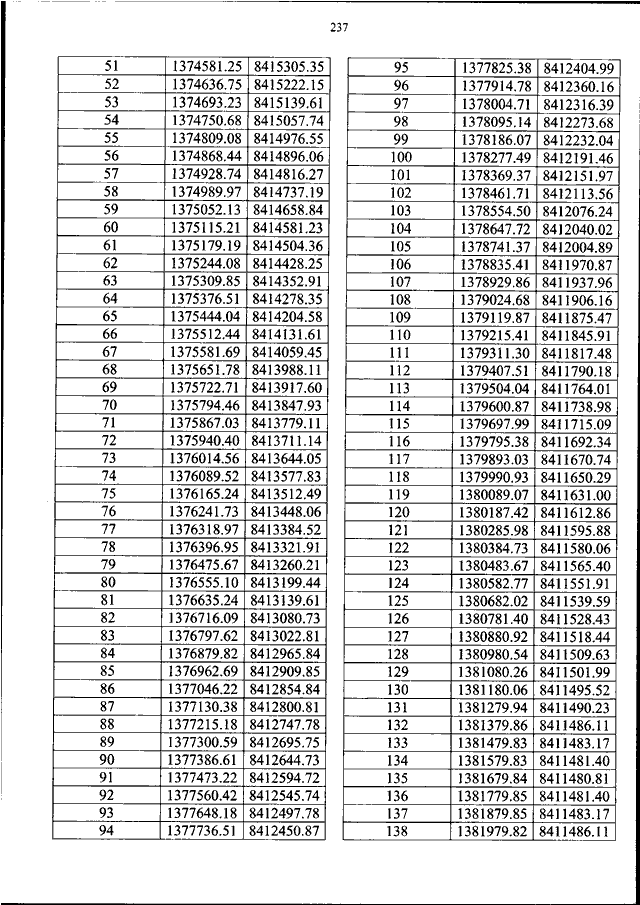 237

| 51 | 1374581.25 | 8415305.35 |
|---|---|---|
| 52 | 1374636.75 | 8415222.15 |
| 53 | 1374693.23 | 8415139.61 |
| 54 | 1374750.68 | 8415057.74 |
| 55 | 1374809.08 | 8414976.55 |
| 56 | 1374868.44 | 8414896.06 |
| 57 | 1374928.74 | 8414816.27 |
| 58 | 1374989.97 | 8414737.19 |
| 59 | 1375052.13 | 8414658.84 |
| 60 | 1375115.21 | 8414581.23 |
| 61 | 1375179.19 | 8414504.36 |
| 62 | 1375244.08 | 8414428.25 |
| 63 | 1375309.85 | 8414352.91 |
| 64 | 1375376.51 | 8414278.35 |
| 65 | 1375444.04 | 8414204.58 |
| 66 | 1375512.44 | 8414131.61 |
| 67 | 1375581.69 | 8414059.45 |
| 68 | 1375651.78 | 8413988.11 |
| 69 | 1375722.71 | 8413917.60 |
| 70 | 1375794.46 | 8413847.93 |
| 71 | 1375867.03 | 8413779.11 |
| 72 | 1375940.40 | 8413711.14 |
| 73 | 1376014.56 | 8413644.05 |
| 74 | 1376089.52 | 8413577.83 |
| 75 | 1376165.24 | 8413512.49 |
| 76 | 1376241.73 | 8413448.06 |
| 77 | 1376318.97 | 8413384.52 |
| 78 | 1376396.95 | 8413321.91 |
| 79 | 1376475.67 | 8413260.21 |
| 80 | 1376555.10 | 8413199.44 |
| 81 | 1376635.24 | 8413139.61 |
| 82 | 1376716.09 | 8413080.73 |
| 83 | 1376797.62 | 8413022.81 |
| 84 | 1376879.82 | 8412965.84 |
| 85 | 1376962.69 | 8412909.85 |
| 86 | 1377046.22 | 8412854.84 |
| 87 | 1377130.38 | 8412800.81 |
| 88 | 1377215.18 | 8412747.78 |
| 89 | 1377300.59 | 8412695.75 |
| 90 | 1377386.61 | 8412644.73 |
| 91 | 1377473.22 | 8412594.72 |
| 92 | 1377560.42 | 8412545.74 |
| 93 | 1377648.18 | 8412497.78 |
| 94 | 1377736.51 | 8412450.87 |

| 95 | 1377825.38 | 8412404.99 |
|---|---|---|
| 96 | 1377914.78 | 8412360.16 |
| 97 | 1378004.71 | 8412316.39 |
| 98 | 1378095.14 | 8412273.68 |
| 99 | 1378186.07 | 8412232.04 |
| 100 | 1378277.49 | 8412191.46 |
| 101 | 1378369.37 | 8412151.97 |
| 102 | 1378461.71 | 8412113.56 |
| 103 | 1378554.50 | 8412076.24 |
| 104 | 1378647.72 | 8412040.02 |
| 105 | 1378741.37 | 8412004.89 |
| 106 | 1378835.41 | 8411970.87 |
| 107 | 1378929.86 | 8411937.96 |
| 108 | 1379024.68 | 8411906.16 |
| 109 | 1379119.87 | 8411875.47 |
| 110 | 1379215.41 | 8411845.91 |
| 111 | 1379311.30 | 8411817.48 |
| 112 | 1379407.51 | 8411790.18 |
| 113 | 1379504.04 | 8411764.01 |
| 114 | 1379600.87 | 8411738.98 |
| 115 | 1379697.99 | 8411715.09 |
| 116 | 1379795.38 | 8411692.34 |
| 117 | 1379893.03 | 8411670.74 |
| 118 | 1379990.93 | 8411650.29 |
| 119 | 1380089.07 | 8411631.00 |
| 120 | 1380187.42 | 8411612.86 |
| 121 | 1380285.98 | 8411595.88 |
| 122 | 1380384.73 | 8411580.06 |
| 123 | 1380483.67 | 8411565.40 |
| 124 | 1380582.77 | 8411551.91 |
| 125 | 1380682.02 | 8411539.59 |
| 126 | 1380781.40 | 8411528.43 |
| 127 | 1380880.92 | 8411518.44 |
| 128 | 1380980.54 | 8411509.63 |
| 129 | 1381080.26 | 8411501.99 |
| 130 | 1381180.06 | 8411495.52 |
| 131 | 1381279.94 | 8411490.23 |
| 132 | 1381379.86 | 8411486.11 |
| 133 | 1381479.83 | 8411483.17 |
| 134 | 1381579.83 | 8411481.40 |
| 135 | 1381679.84 | 8411480.81 |
| 136 | 1381779.85 | 8411481.40 |
| 137 | 1381879.85 | 8411483.17 |
| 138 | 1381979.82 | 8411486.11 |